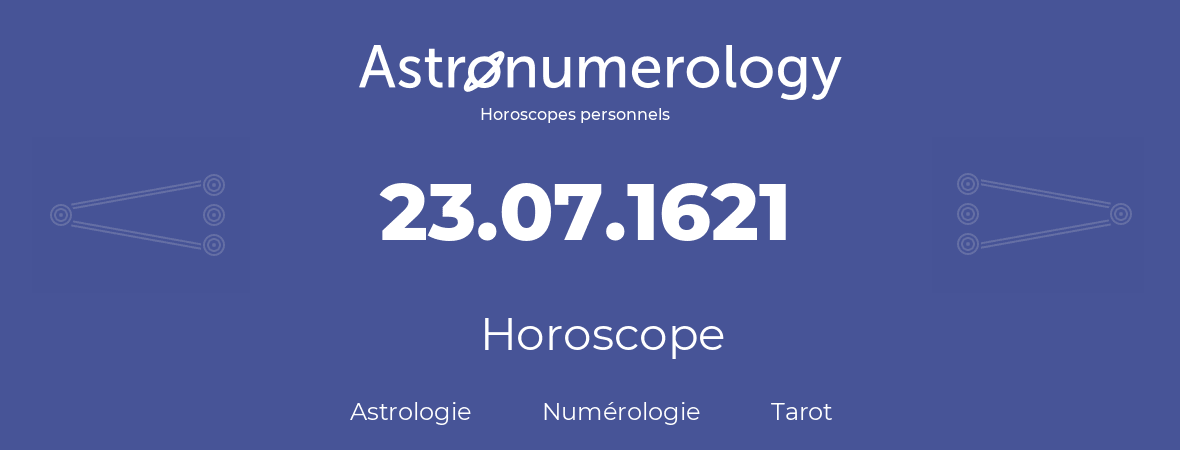 Astronumerology
Horoscopes personnels

23.07.1621

Horoscope

Astrologie Numérologie Tarot